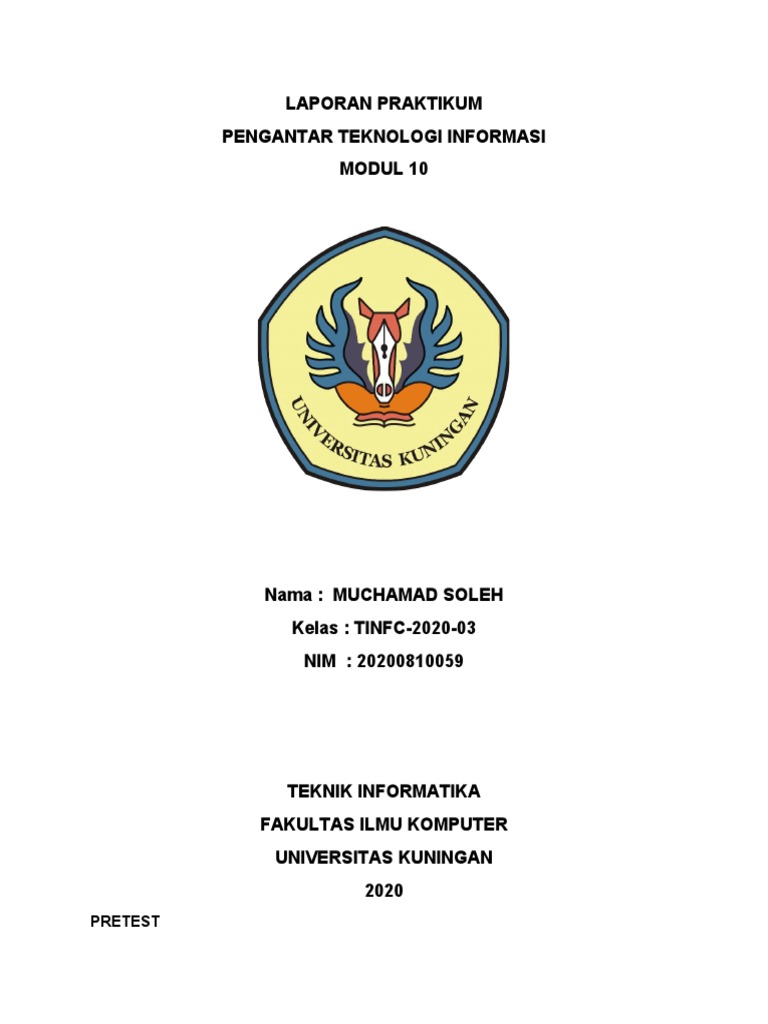 LAPORAN PRAKTIKUM
PENGANTAR TEKNOLOGI INFORMASI
MODUL 10

UNIVERSITAS KUNINGAN

Nama : MUCHAMAD SOLEH
Kelas : TINFC-2020-03
NIM : 20200810059

TEKNIK INFORMATIKA
FAKULTAS ILMU KOMPUTER
UNIVERSITAS KUNINGAN
2020

PRETEST